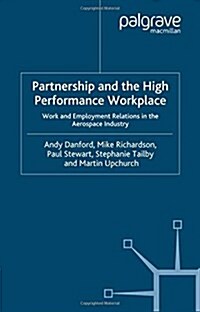 palgrave
macmillan

Partnership and the High Performance Workplace

Work and Employment Relations in the Aerospace Industry

Andy Danford, Mike Richardson, Paul Stewart, Stephanie Tailby and Martin Upchurch